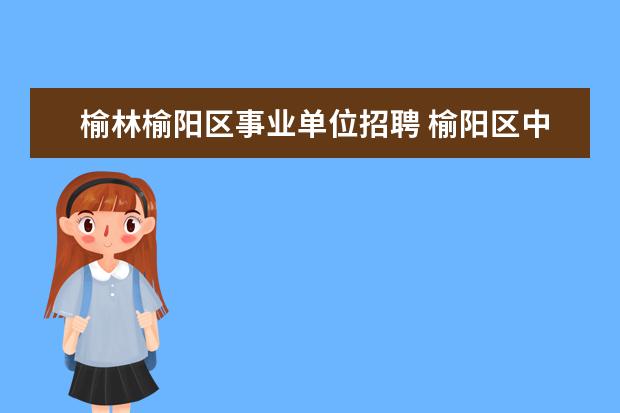 榆林榆阳区事业单位招聘 榆阳区中